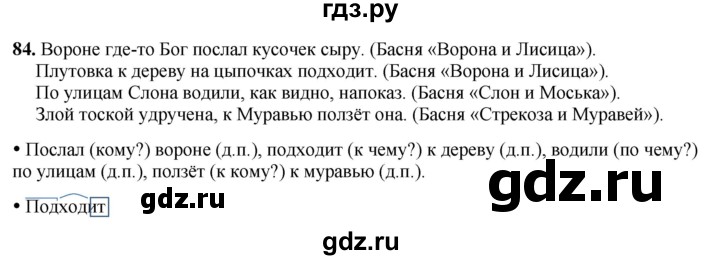 гдз.ру

84. Вороне где-то Бог послал кусочек сыру. (Басня «Ворона и Лисица»).
Плутовка к дереву на цыпочках подходит. (Басня «Ворона и Лисица»).
По улицам Слона водили, как видно, напоказ. (Басня «Слон и Моська»).
Злой тоской удручена, к Муравью ползёт она. (Басня «Стрекоза и Муравей»).

• Послал (кому?) вороне (д.п.), подходит (к чему?) к дереву (д.п.), водили (по чему?) по улицам (д.п.), ползёт (к кому?) к муравью (д.п.).

gdz.ru

• Подходит

gdz.ru

gdz.ru